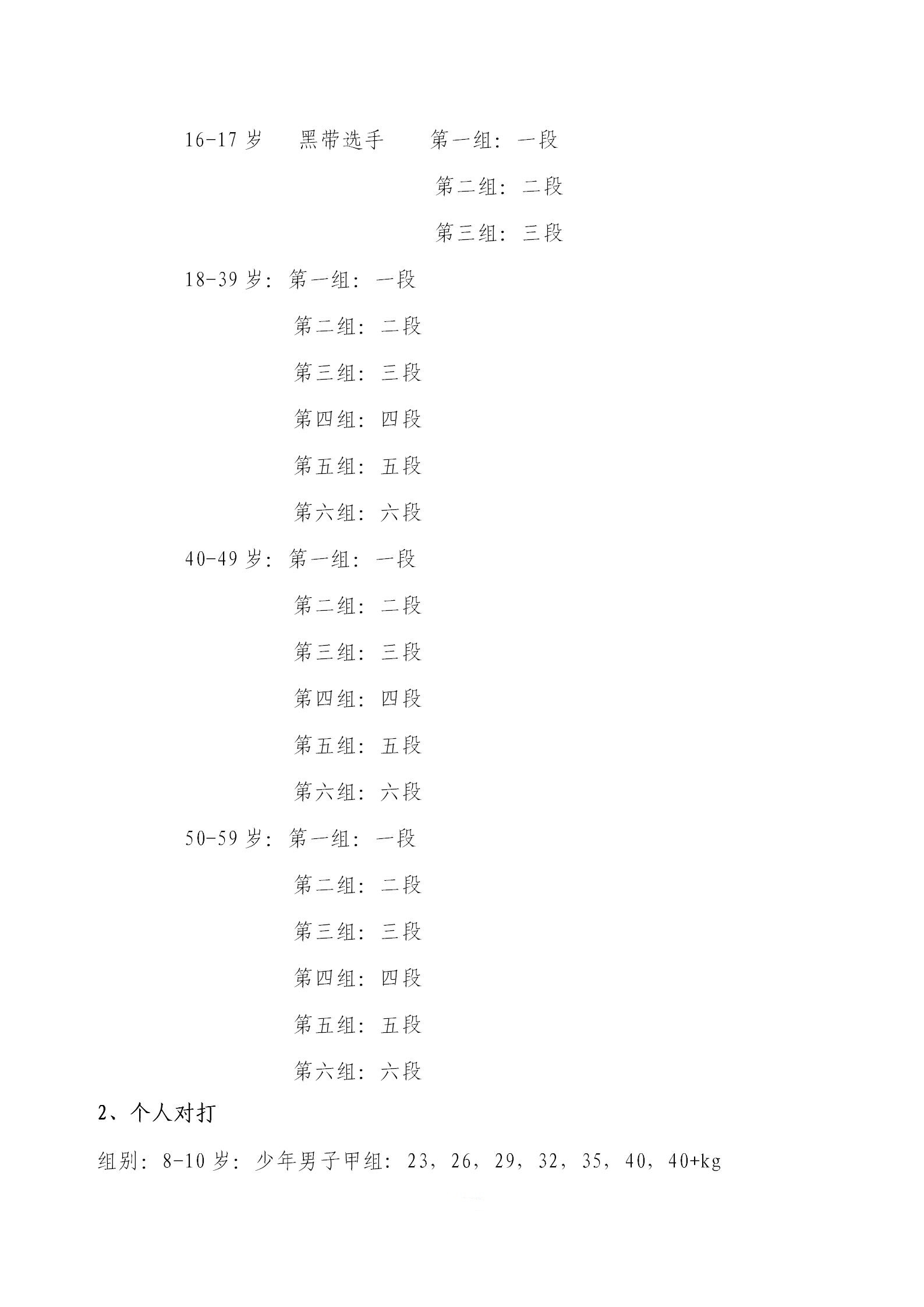 16-17 岁　黑带选手　第一组：一段

第二组：二段

第三组：三段

18-39 岁：第一组：一段

第二组：二段

第三组：三段

第四组：四段

第五组：五段

第六组：六段

40-49 岁：第一组：一段

第二组：二段

第三组：三段

第四组：四段

第五组：五段

第六组：六段

50-59 岁：第一组：一段

第二组：二段

第三组：三段

第四组：四段

第五组：五段

第六组：六段

2、个人对打

组别：8-10 岁：少年男子甲组：23，26，29，32，35，40，40+kg